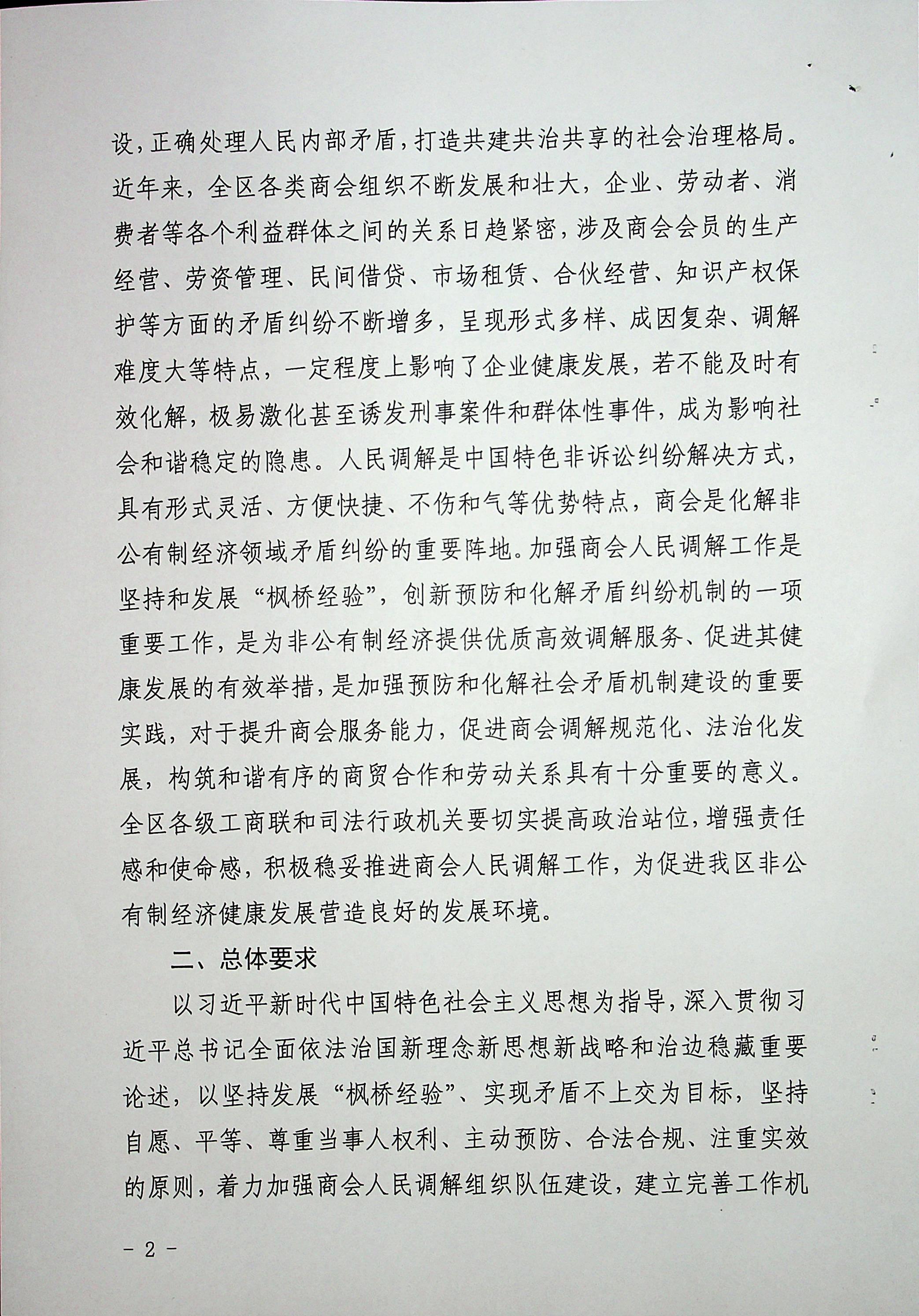 设，正确处理人民内部矛盾，打造共建共治共享的社会治理格局。近年来，全区各类商会组织不断发展和壮大，企业、劳动者、消费者等各个利益群体之间的关系日趋紧密，涉及商会会员的生产经营、劳资管理、民间借贷、市场租赁、合伙经营、知识产权保护等方面的矛盾纠纷不断增多，呈现形式多样、成因复杂、调解难度大等特点，一定程度上影响了企业健康发展，若不能及时有效化解，极易激化甚至诱发刑事案件和群体性事件，成为影响社会和谐稳定的隐患。人民调解是中国特色非诉讼纠纷解决方式，具有形式灵活、方便快捷、不伤和气等优势特点，商会是化解非公有制经济领域矛盾纠纷的重要阵地。加强商会人民调解工作是坚持和发展“枫桥经验”，创新预防和化解矛盾纠纷机制的一项重要工作，是为非公有制经济提供优质高效调解服务、促进其健康发展的有效举措，是加强预防和化解社会矛盾机制建设的重要实践，对于提升商会服务能力，促进商会调解规范化、法治化发展，构筑和谐有序的商贸合作和劳动关系具有十分重要的意义。全区各级工商联和司法行政机关要切实提高政治站位，增强责任感和使命感，积极稳妥推进商会人民调解工作，为促进我区非公有制经济健康发展营造良好的发展环境。

二、总体要求

以习近平新时代中国特色社会主义思想为指导，深入贯彻习近平总书记全面依法治国新理念新思想新战略和治边稳藏重要论述，以坚持发展“枫桥经验”、实现矛盾不上交为目标，坚持自愿、平等、尊重当事人权利、主动预防、合法合规、注重实效的原则，着力加强商会人民调解组织队伍建设，建立完善工作机

- 2 -